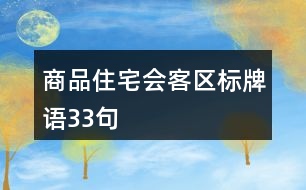 商品住宅会客区标牌语33句